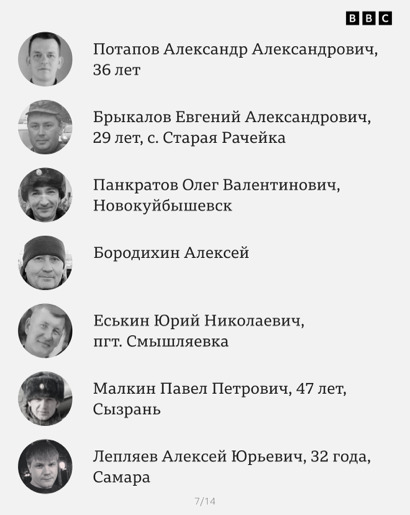 BBC

Потапов Александр Александрович, 36 лет

Брыкалов Евгений Александрович, 29 лет, с. Старая Рачейка

Панкратов Олег Валентинович, Новокуйбышевск

Бородихин Алексей

Еськин Юрий Николаевич, пгт. Смышляевка

Малкин Павел Петрович, 47 лет, Сызрань

Лепляев Алексей Юрьевич, 32 года, Самара

7/14